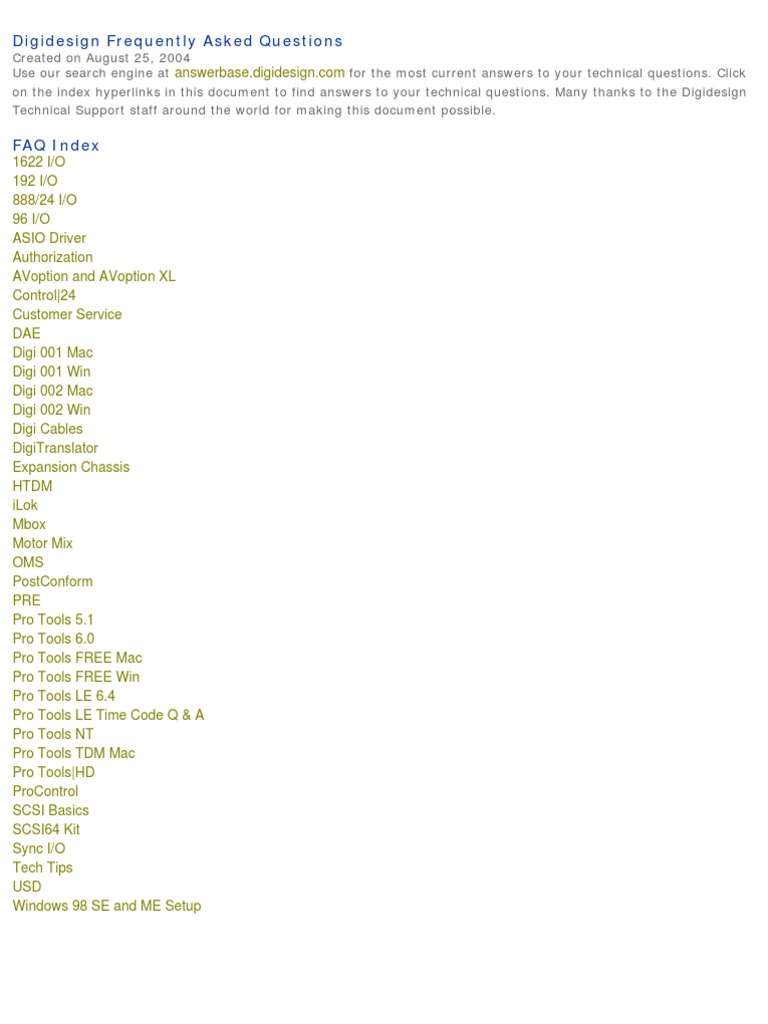 Digidesign Frequently Asked Questions
Created on August 25, 2004
Use our search engine at answerbase.digidesign.com for the most current answers to your technical questions. Click on the index hyperlinks in this document to find answers to your technical questions. Many thanks to the Digidesign Technical Support staff around the world for making this document possible.

FAQ Index
1622 I/O
192 I/O
888/24 I/O
96 I/O
ASIO Driver
Authorization
AVoption and AVoption XL
Control|24
Customer Service
DAE
Digi 001 Mac
Digi 001 Win
Digi 002 Mac
Digi 002 Win
Digi Cables
DigiTranslator
Expansion Chassis
HTDM
iLok
Mbox
Motor Mix
OMS
PostConform
PRE
Pro Tools 5.1
Pro Tools 6.0
Pro Tools FREE Mac
Pro Tools FREE Win
Pro Tools LE 6.4
Pro Tools LE Time Code Q & A
Pro Tools NT
Pro Tools TDM Mac
Pro Tools|HD
ProControl
SCSI Basics
SCSI64 Kit
Sync I/O
Tech Tips
USD
Windows 98 SE and ME Setup